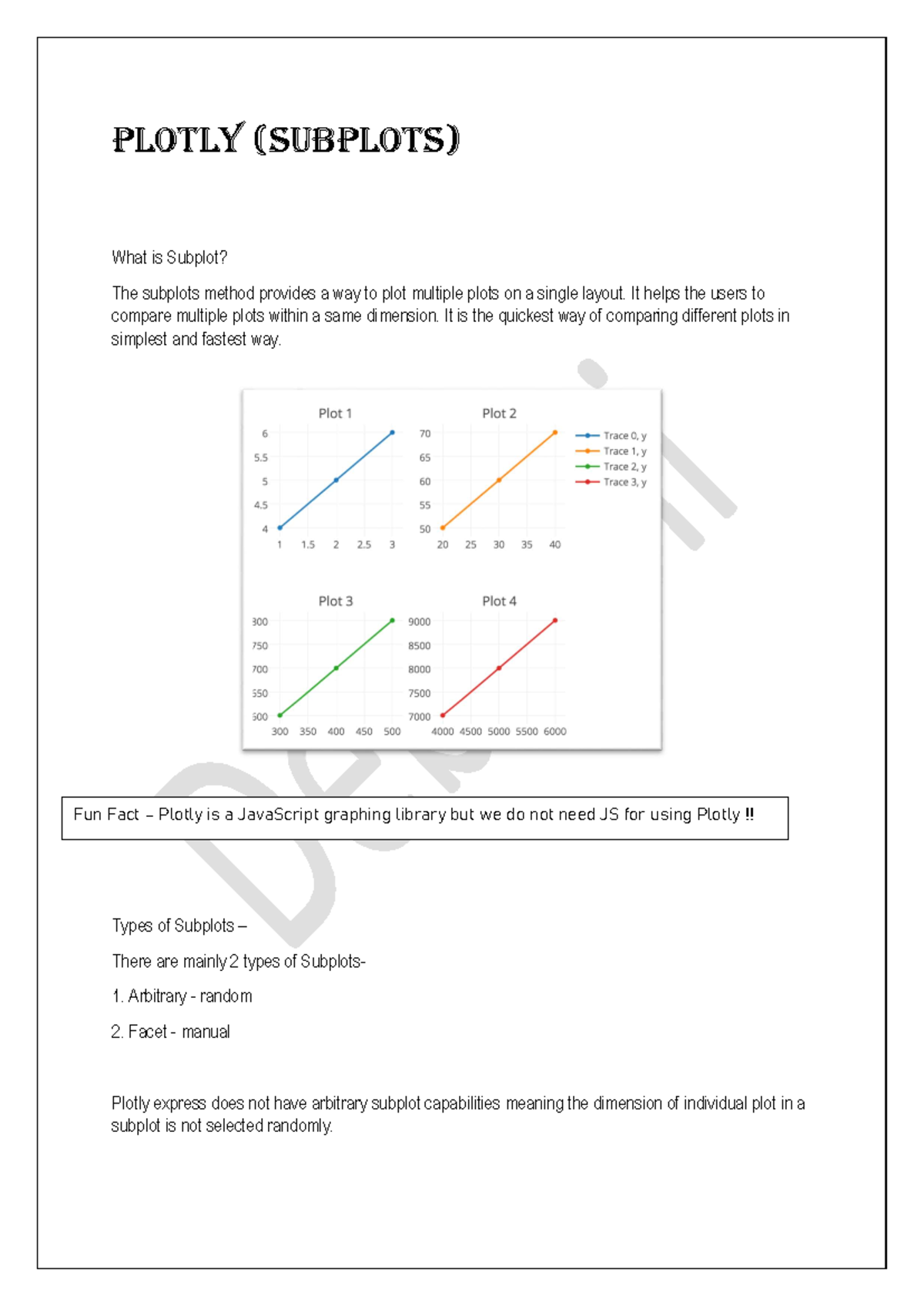 PLOTLY (SUBPLOTS)

What is Subplot?

The subplots method provides a way to plot multiple plots on a single layout. It helps the users to compare multiple plots within a same dimension. It is the quickest way of comparing different plots in simplest and fastest way.

Plot 1
6
5.5
5
4.5
4
1 1.5 2 2.5 3

Plot 2
70
65
60
55
50
20 25 30 35 40

Trace 0, y
Trace 1, y
Trace 2, y
Trace 3, y

Plot 3
300
750
700
550
500
300 350 400 450 500

Plot 4
9000
8500
8000
7500
7000
4000 4500 5000 5500 6000

Fun Fact – Plotly is a JavaScript graphing library but we do not need JS for using Plotly !!

Types of Subplots –

There are mainly 2 types of Subplots-

1. Arbitrary - random

2. Facet - manual

Plotly express does not have arbitrary subplot capabilities meaning the dimension of individual plot in a subplot is not selected randomly.